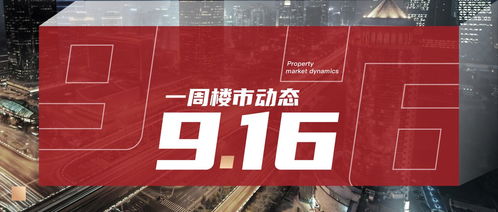 Property
market dynamics

一周楼市动态
9.16